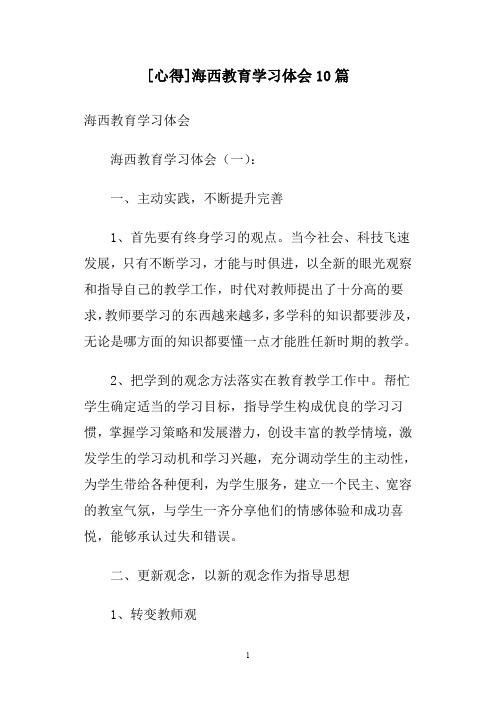 [心得]海西教育学习体会10篇

海西教育学习体会

海西教育学习体会（一）：

一、主动实践，不断提升完善

1、首先要有终身学习的观点。当今社会、科技飞速发展，只有不断学习，才能与时俱进，以全新的眼光观察和指导自己的教学工作，时代对教师提出了十分高的要求，教师要学习的东西越来越多，多学科的知识都要涉及，无论是哪方面的知识都要懂一点才能胜任新时期的教学。

2、把学到的观念方法落实在教育教学工作中。帮忙学生确定适当的学习目标，指导学生构成优良的学习习惯，掌握学习策略和发展潜力，创设丰富的教学情境，激发学生的学习动机和学习兴趣，充分调动学生的主动性，为学生带给各种便利，为学生服务，建立一个民主、宽容的教室气氛，与学生一齐分享他们的情感体验和成功喜悦，能够承认过失和错误。

二、更新观念，以新的观念作为指导思想

1、转变教师观

1